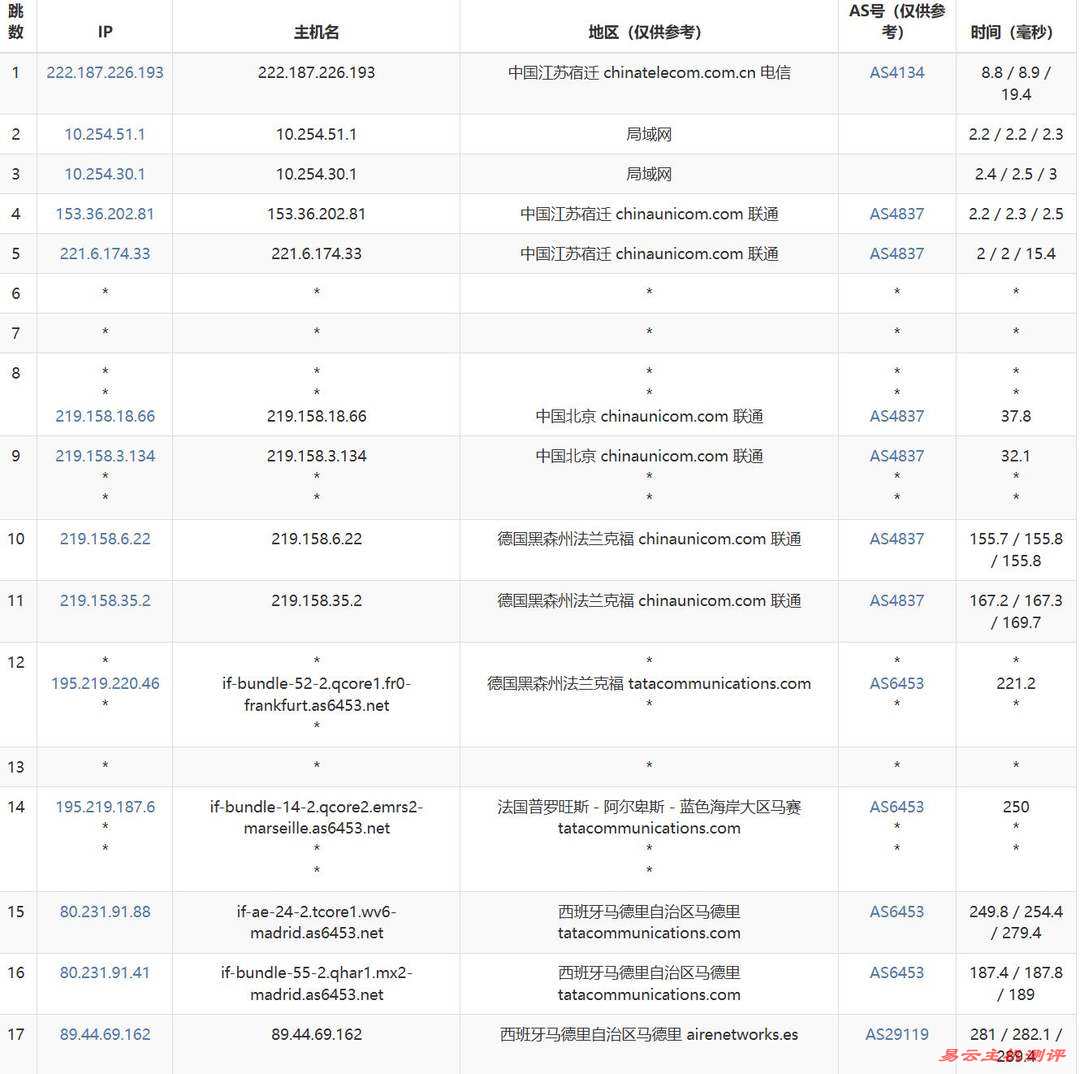 | 跳数 | IP | 主机名 | 地区（仅供参考） | AS号（仅供参考） | 时间（毫秒） |
|---|---|---|---|---|---|
| 1 | 222.187.226.193 | 222.187.226.193 | 中国江苏宿迁 chinatelecom.com.cn 电信 | AS4134 | 8.8 / 8.9 / 19.4 |
| 2 | 10.254.51.1 | 10.254.51.1 | 局域网 | | 2.2 / 2.2 / 2.3 |
| 3 | 10.254.30.1 | 10.254.30.1 | 局域网 | | 2.4 / 2.5 / 3 |
| 4 | 153.36.202.81 | 153.36.202.81 | 中国江苏宿迁 chinaunicom.com 联通 | AS4837 | 2.2 / 2.3 / 2.5 |
| 5 | 221.6.174.33 | 221.6.174.33 | 中国江苏宿迁 chinaunicom.com 联通 | AS4837 | 2 / 2 / 15.4 |
| 6 | * | * | * | * | * |
| 7 | * | * | * | * | * |
| 8 | * * 219.158.18.66 | * * 219.158.18.66 | * * 中国北京 chinaunicom.com 联通 | * * AS4837 | * * 37.8 |
| 9 | 219.158.3.134 * * | 219.158.3.134 * * | 中国北京 chinaunicom.com 联通 * * | AS4837 * * | 32.1 * * |
| 10 | 219.158.6.22 | 219.158.6.22 | 德国黑森州法兰克福 chinaunicom.com 联通 | AS4837 | 155.7 / 155.8 / 155.8 |
| 11 | 219.158.35.2 | 219.158.35.2 | 德国黑森州法兰克福 chinaunicom.com 联通 | AS4837 | 167.2 / 167.3 / 169.7 |
| 12 | * 195.219.220.46 * | * if-bundle-52-2.qcore1.fr0-frankfurt.as6453.net * | * 德国黑森州法兰克福 tatacommunications.com * | * AS6453 * | * 221.2 * |
| 13 | * | * | * | * | * |
| 14 | 195.219.187.6 * * | if-bundle-14-2.qcore2.emrs2-marseille.as6453.net * * | 法国普罗旺斯 - 阿尔卑斯 - 蓝色海岸大区马赛 tatacommunications.com * * | AS6453 * * | 250 * * |
| 15 | 80.231.91.88 | if-ae-24-2.tcore1.wv6-madrid.as6453.net | 西班牙马德里自治区马德里 tatacommunications.com | AS6453 | 249.8 / 254.4 / 279.4 |
| 16 | 80.231.91.41 | if-bundle-55-2.qhar1.mx2-madrid.as6453.net | 西班牙马德里自治区马德里 tatacommunications.com | AS6453 | 187.4 / 187.8 / 189 |
| 17 | 89.44.69.162 | 89.44.69.162 | 西班牙马德里自治区马德里 airenetworks.es | AS29119 | 281 / 282.1 / 289.4 |

易云主机测评